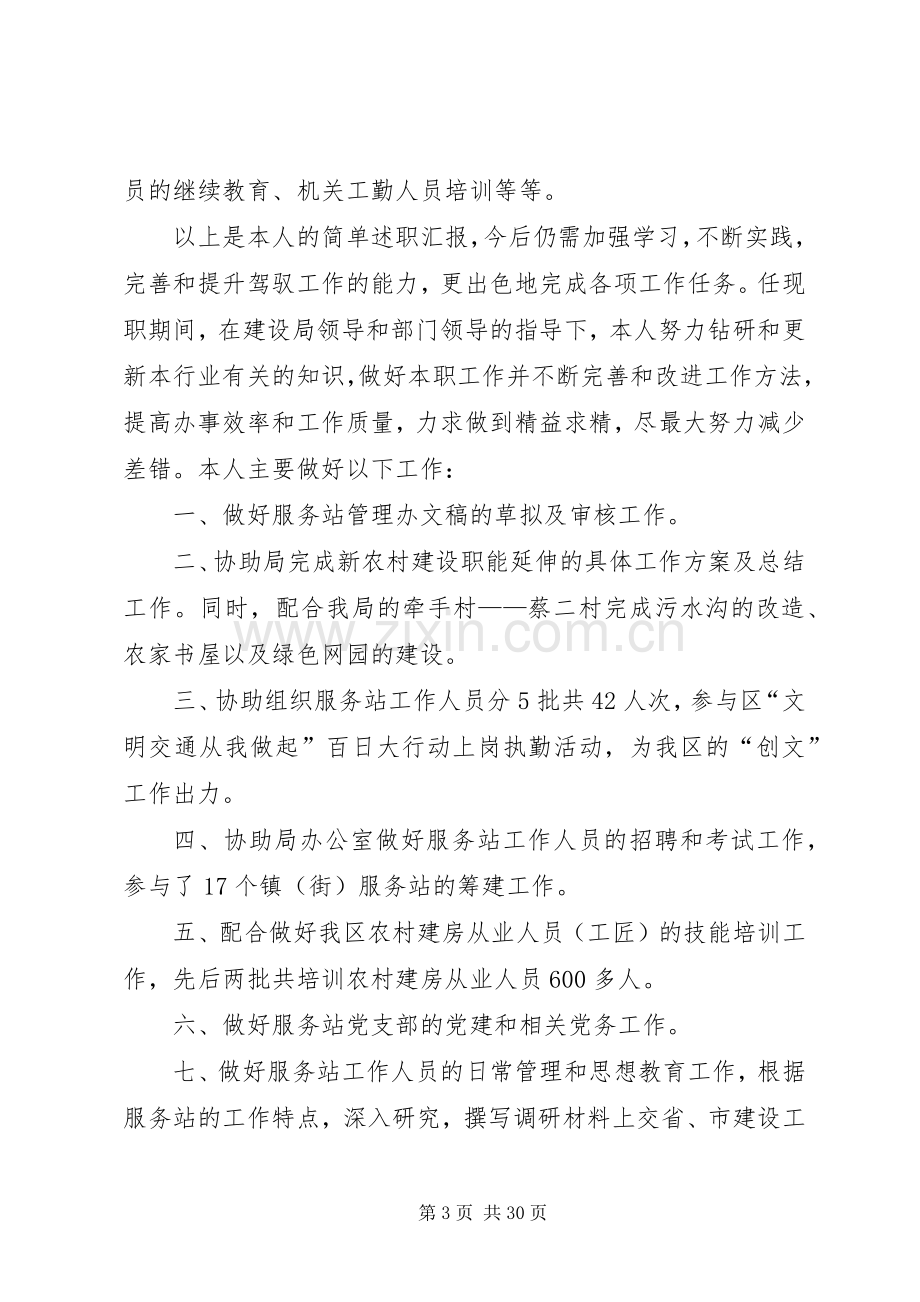 员的继续教育、机关工勤人员培训等等。

以上是本人的简单述职汇报，今后仍需加强学习，不断实践，完善和提升驾驭工作的能力，更出色地完成各项工作任务。任现职期间，在建设局领导和部门领导的指导下，本人努力钻研和更新本行业有关的知识，做好本职工作并不断完善和改进工作方法，提高办事效率和工作质量，力求做到精益求精，尽最大努力减少差错。本人主要做好以下工作：

一、做好服务站管理办文稿的草拟及审核工作。

二、协助局完成新农村建设职能延伸的具体工作方案及总结工作。同时，配合我局的牵手村——蔡二村完成污水沟的改造、农家书屋以及绿色网园的建设。

三、协助组织服务站工作人员分5批共42人次，参与区“文明交通从我做起”百日大行动上岗执勤活动，为我区的“创文”工作出力。

四、协助局办公室做好服务站工作人员的招聘和考试工作，参与了17个镇（街）服务站的筹建工作。

五、配合做好我区农村建房从业人员（工匠）的技能培训工作，先后两批共培训农村建房从业人员600多人。

六、做好服务站党支部的党建和相关党务工作。

七、做好服务站工作人员的日常管理和思想教育工作，根据服务站的工作特点，深入研究，撰写调研材料上交省、市建设工

第3页 共30页

www.zixin.com.cn